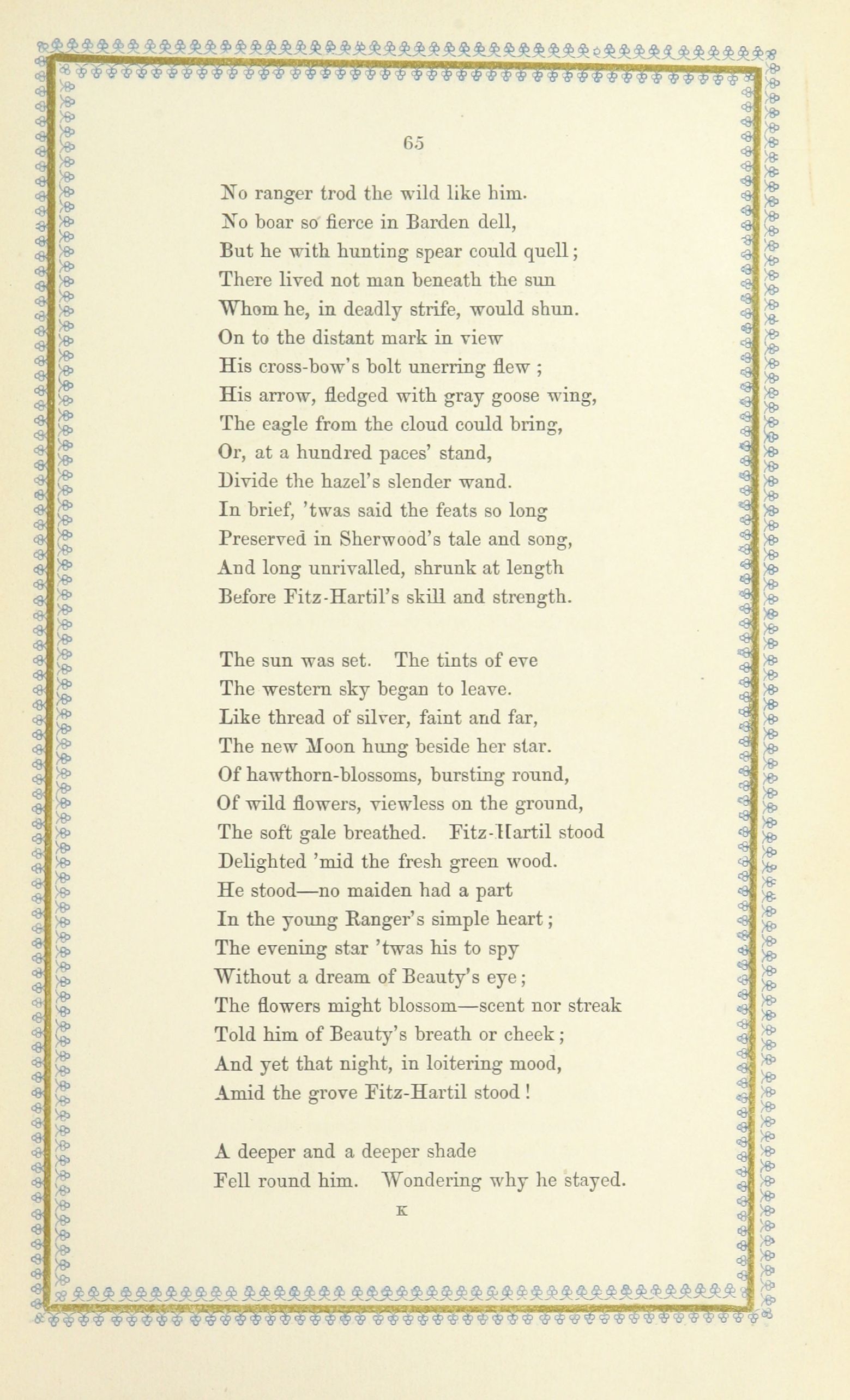 65

No ranger trod the wild like him.
No boar so fierce in Barden dell,
But he with hunting spear could quell;
There lived not man beneath the sun
Whom he, in deadly strife, would shun.
On to the distant mark in view
His cross-bow's bolt unerring flew ;
His arrow, fledged with gray goose wing,
The eagle from the cloud could bring,
Or, at a hundred paces' stand,
Divide the hazel's slender wand.
In brief, 'twas said the feats so long
Preserved in Sherwood's tale and song,
And long unrivalled, shrunk at length
Before Fitz-Hartil's skill and strength.

The sun was set. The tints of eve
The western sky began to leave.
Like thread of silver, faint and far,
The new Moon hung beside her star.
Of hawthorn-blossoms, bursting round,
Of wild flowers, viewless on the ground,
The soft gale breathed. Fitz-Hartil stood
Delighted 'mid the fresh green wood.
He stood—no maiden had a part
In the young Ranger's simple heart;
The evening star 'twas his to spy
Without a dream of Beauty's eye;
The flowers might blossom—scent nor streak
Told him of Beauty's breath or cheek;
And yet that night, in loitering mood,
Amid the grove Fitz-Hartil stood!

A deeper and a deeper shade
Fell round him. Wondering why he stayed.

K